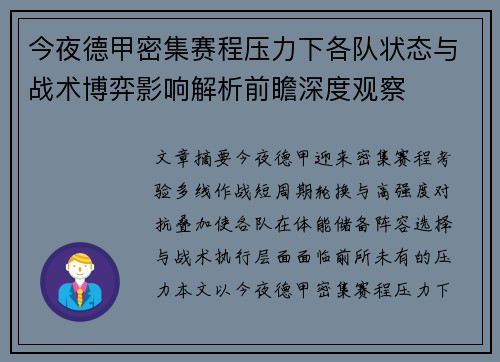 今夜德甲密集赛程压力下各队状态与战术博弈影响解析前瞻深度观察

文章摘要今夜德甲迎来密集赛程考验多线作战短周期轮换与高强度对抗叠加使各队在体能储备阵容选择与战术执行层面面临前所未有的压力本文以今夜德甲密集赛程压力下